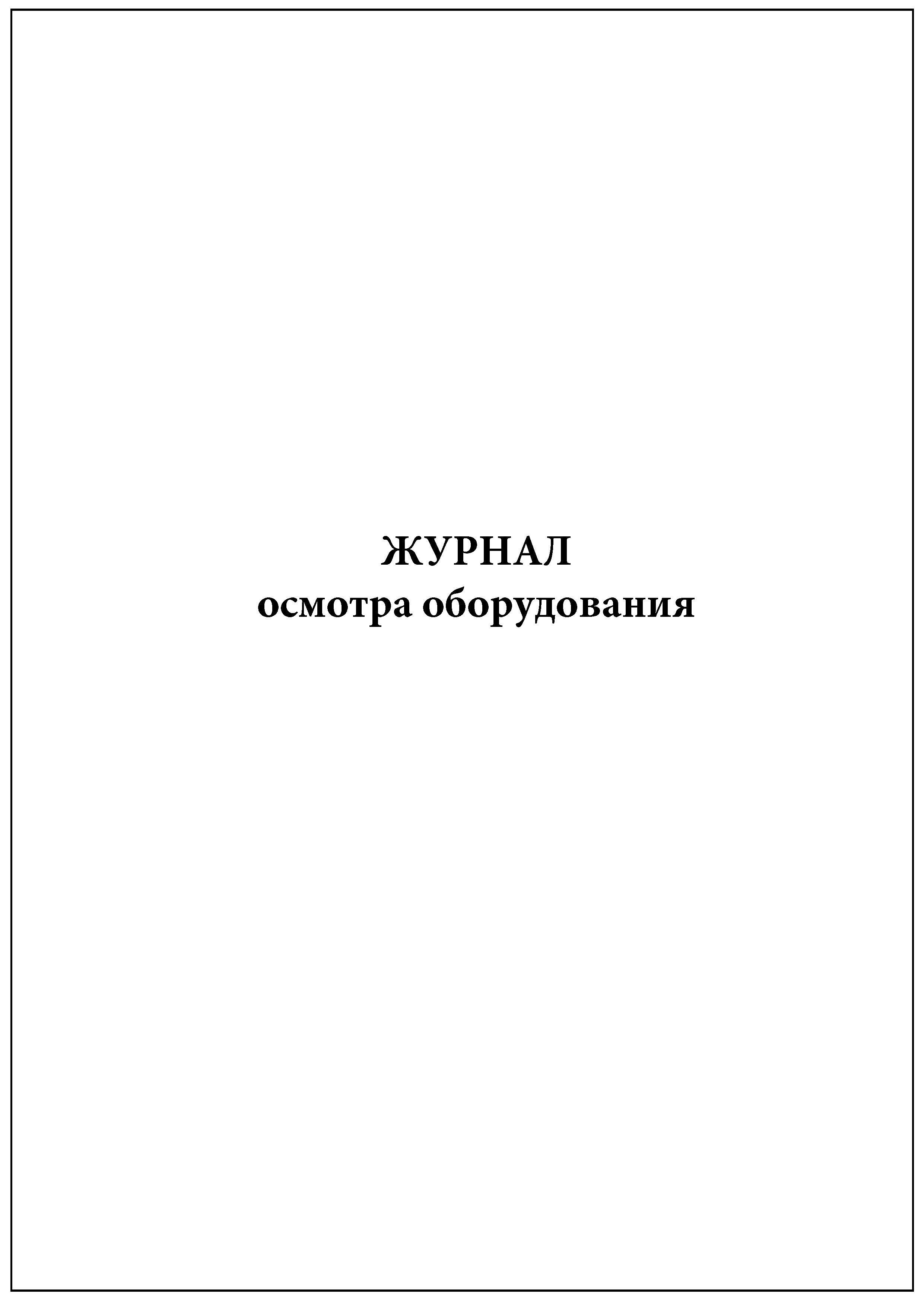 ЖУРНАЛ
осмотра оборудования